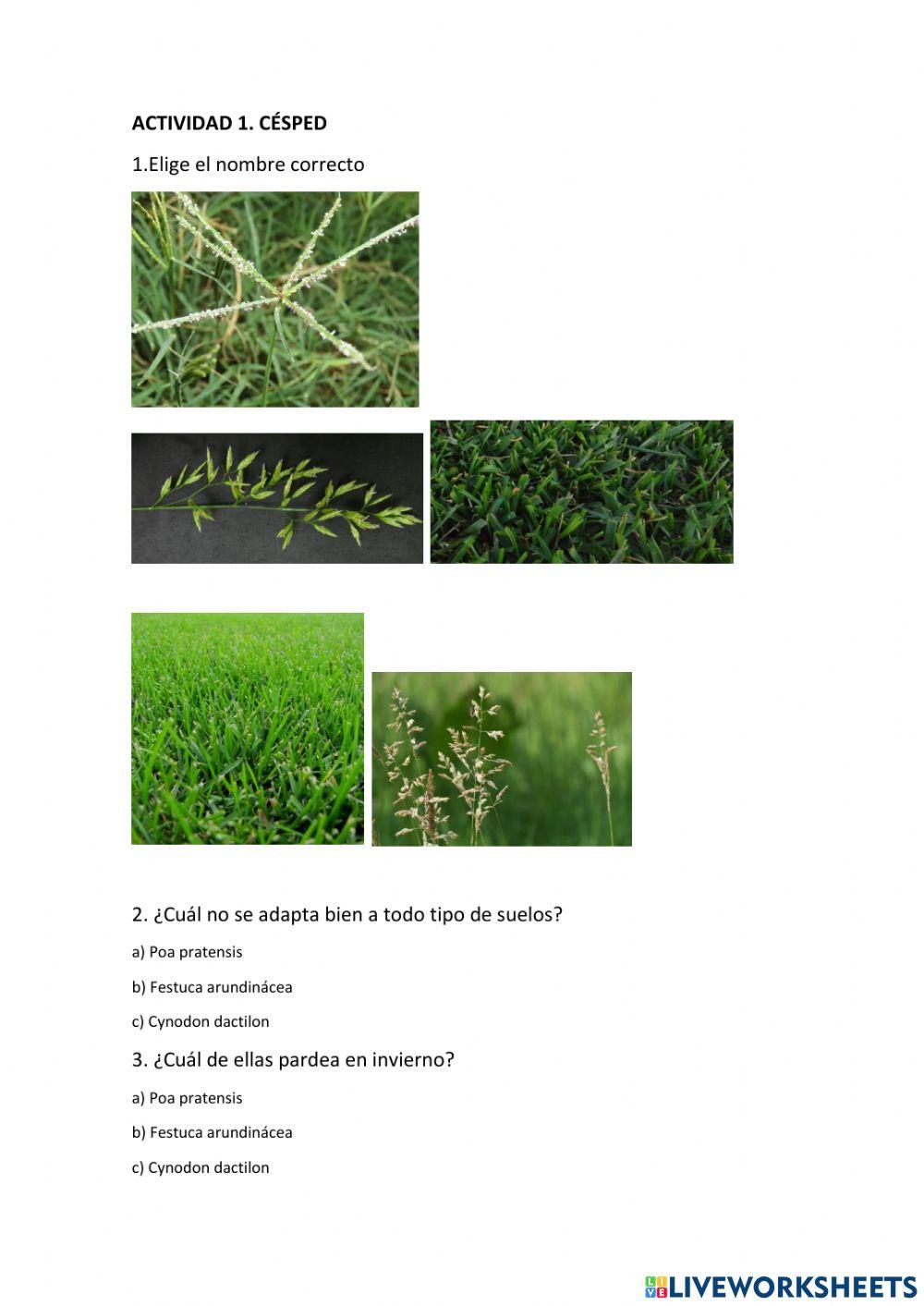 ACTIVIDAD 1. CÉSPED

1.Elige el nombre correcto

2. ¿Cuál no se adapta bien a todo tipo de suelos?

a) Poa pratensis

b) Festuca arundinácea

c) Cynodon dactilon

3. ¿Cuál de ellas pardea en invierno?

a) Poa pratensis

b) Festuca arundinácea

c) Cynodon dactilon

LIVEWORKSHEETS